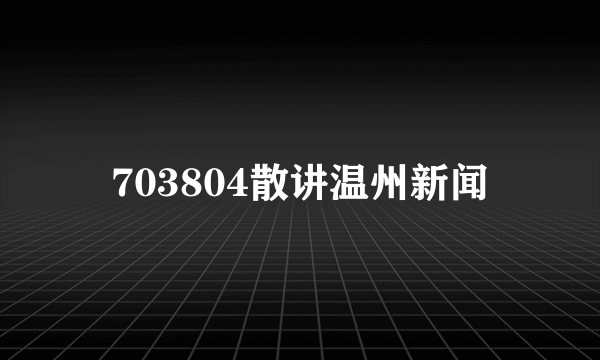 703804散讲温州新闻